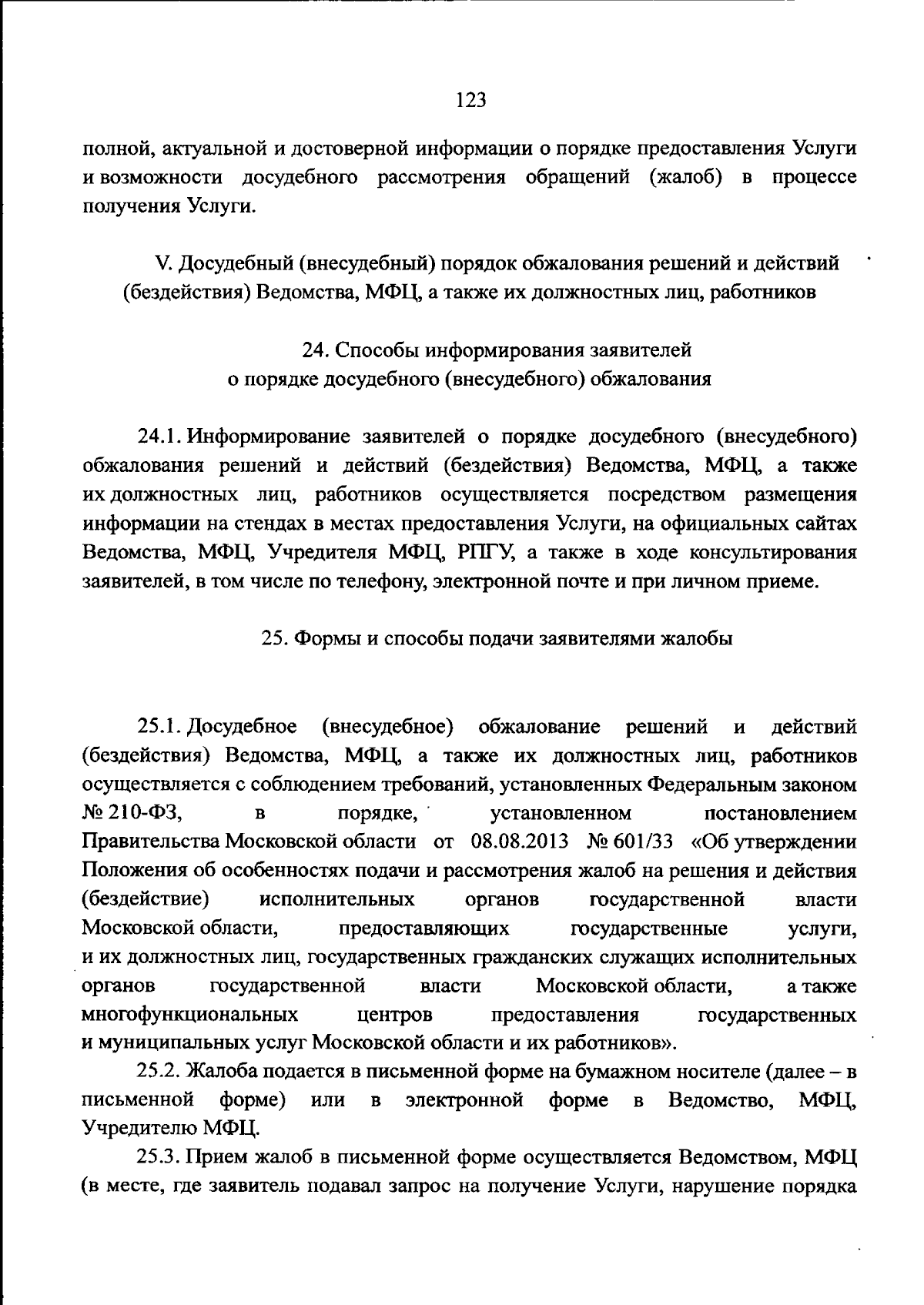 123

полной, актуальной и достоверной информации о порядке предоставления Услуги и возможности досудебного рассмотрения обращений (жалоб) в процессе получения Услуги.

V. Досудебный (внесудебный) порядок обжалования решений и действий (бездействия) Ведомства, МФЦ, а также их должностных лиц, работников

24. Способы информирования заявителей
о порядке досудебного (внесудебного) обжалования

24.1. Информирование заявителей о порядке досудебного (внесудебного) обжалования решений и действий (бездействия) Ведомства, МФЦ, а также их должностных лиц, работников осуществляется посредством размещения информации на стендах в местах предоставления Услуги, на официальных сайтах Ведомства, МФЦ, Учредителя МФЦ, РПГУ, а также в ходе консультирования заявителей, в том числе по телефону, электронной почте и при личном приеме.

25. Формы и способы подачи заявителями жалобы

25.1. Досудебное (внесудебное) обжалование решений и действий (бездействия) Ведомства, МФЦ, а также их должностных лиц, работников осуществляется с соблюдением требований, установленных Федеральным законом № 210-ФЗ, в порядке, установленном постановлением Правительства Московской области от 08.08.2013 № 601/33 «Об утверждении Положения об особенностях подачи и рассмотрения жалоб на решения и действия (бездействие) исполнительных органов государственной власти Московской области, предоставляющих государственные услуги, и их должностных лиц, государственных гражданских служащих исполнительных органов государственной власти Московской области, а также многофункциональных центров предоставления государственных и муниципальных услуг Московской области и их работников».

25.2. Жалоба подается в письменной форме на бумажном носителе (далее – в письменной форме) или в электронной форме в Ведомство, МФЦ, Учредителю МФЦ.

25.3. Прием жалоб в письменной форме осуществляется Ведомством, МФЦ (в месте, где заявитель подавал запрос на получение Услуги, нарушение порядка